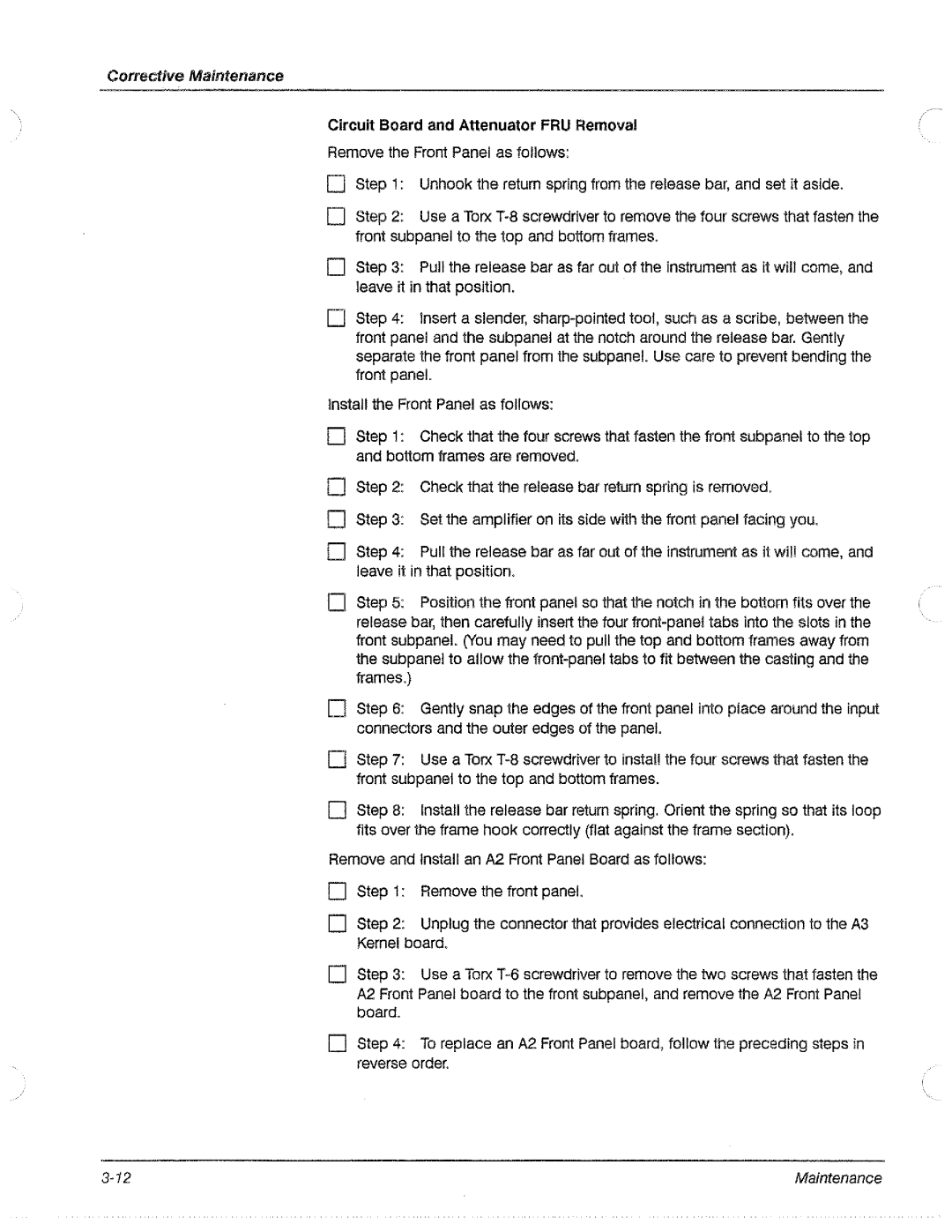 Corrective Maintenance

Circuit Board and Attenuator FRU Removal

Remove the Front Panel as follows:

☐ Step 1: Unhook the return spring from the release bar, and set it aside.

☐ Step 2: Use a Torx T-8 screwdriver to remove the four screws that fasten the front subpanel to the top and bottom frames.

☐ Step 3: Pull the release bar as far out of the instrument as it will come, and leave it in that position.

☐ Step 4: Insert a slender, sharp-pointed tool, such as a scribe, between the front panel and the subpanel at the notch around the release bar. Gently separate the front panel from the subpanel. Use care to prevent bending the front panel.

Install the Front Panel as follows:

☐ Step 1: Check that the four screws that fasten the front subpanel to the top and bottom frames are removed.

☐ Step 2: Check that the release bar return spring is removed.

☐ Step 3: Set the amplifier on its side with the front panel facing you.

☐ Step 4: Pull the release bar as far out of the instrument as it will come, and leave it in that position.

☐ Step 5: Position the front panel so that the notch in the bottom fits over the release bar, then carefully insert the four front-panel tabs into the slots in the front subpanel. (You may need to pull the top and bottom frames away from the subpanel to allow the front-panel tabs to fit between the casting and the frames.)

☐ Step 6: Gently snap the edges of the front panel into place around the input connectors and the outer edges of the panel.

☐ Step 7: Use a Torx T-8 screwdriver to install the four screws that fasten the front subpanel to the top and bottom frames.

☐ Step 8: Install the release bar return spring. Orient the spring so that its loop fits over the frame hook correctly (flat against the frame section).

Remove and Install an A2 Front Panel Board as follows:

☐ Step 1: Remove the front panel.

☐ Step 2: Unplug the connector that provides electrical connection to the A3 Kernel board.

☐ Step 3: Use a Torx T-6 screwdriver to remove the two screws that fasten the A2 Front Panel board to the front subpanel, and remove the A2 Front Panel board.

☐ Step 4: To replace an A2 Front Panel board, follow the preceding steps in reverse order.

3-12 Maintenance